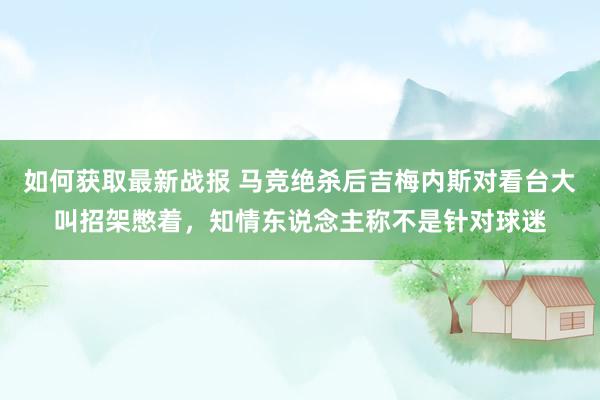 如何获取最新战报 马竞绝杀后吉梅内斯对看台大叫招架憋着，知情东说念主称不是针对球迷